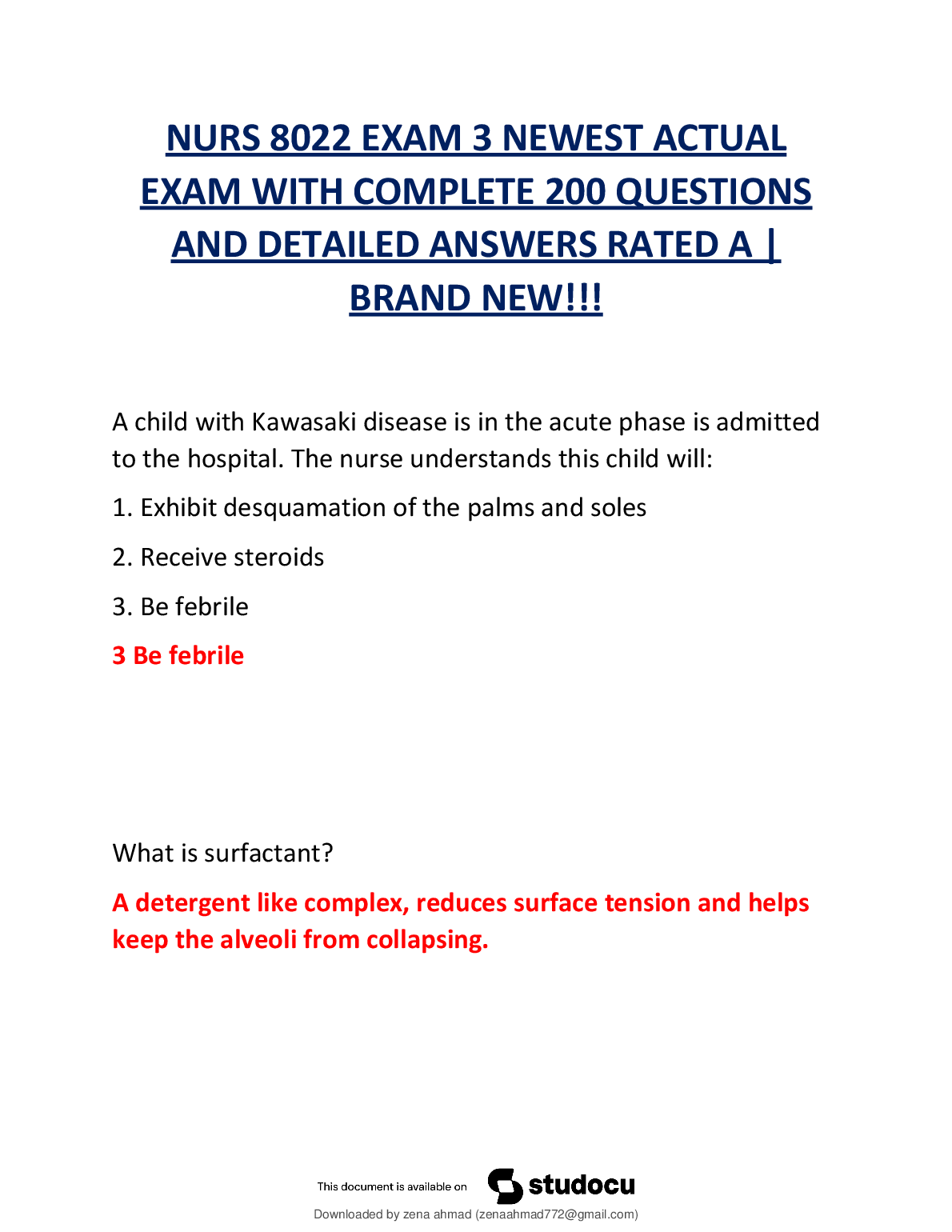 NURS 8022 EXAM 3 NEWEST ACTUAL EXAM WITH COMPLETE 200 QUESTIONS AND DETAILED ANSWERS RATED A | BRAND NEW!!!

A child with Kawasaki disease is in the acute phase is admitted to the hospital. The nurse understands this child will:

1. Exhibit desquamation of the palms and soles

2. Receive steroids

3. Be febrile

3 Be febrile

What is surfactant?

A detergent like complex, reduces surface tension and helps keep the alveoli from collapsing.

This document is available on studocu

Downloaded by zena ahmad (zenaahmad772@gmail.com)